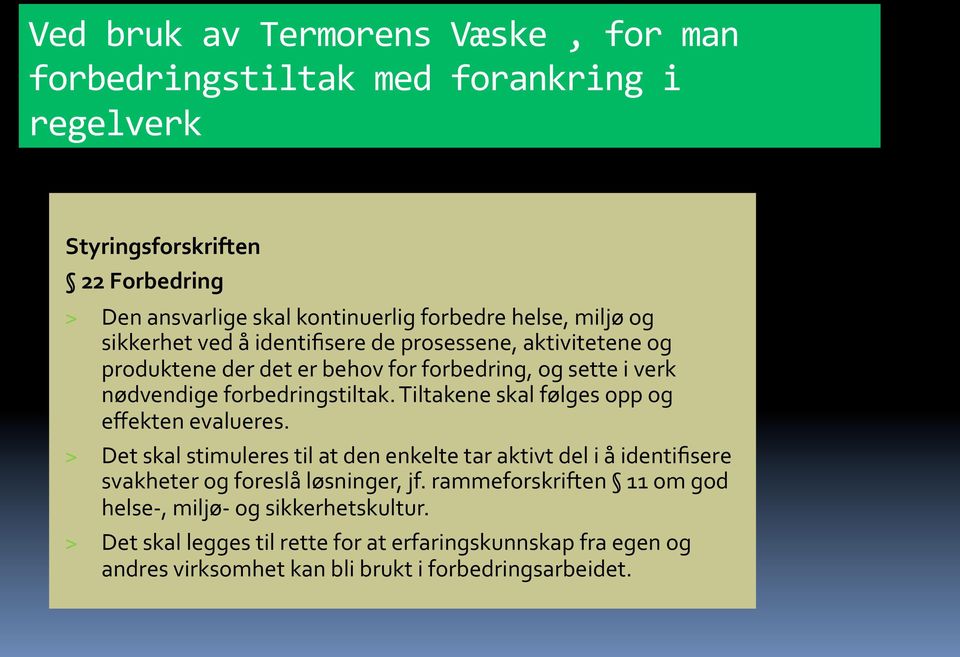 Ved bruk av Termorens Væske , for man forbedringstiltak med forankring i regelverk

Styringsforskriften

§ 22 Forbedring

> Den ansvarlige skal kontinuerlig forbedre helse, miljø og sikkerhet ved å identifisere de prosessene, aktivitetene og produktene der det er behov for forbedring, og sette i verk nødvendige forbedringstiltak. Tiltakene skal følges opp og effekten evalueres.

> Det skal stimuleres til at den enkelte tar aktivt del i å identifisere svakheter og foreslå løsninger, jf. rammeforskriften § 11 om god helse-, miljø- og sikkerhetskultur.

> Det skal legges til rette for at erfaringskunnskap fra egen og andres virksomhet kan bli brukt i forbedringsarbeidet.